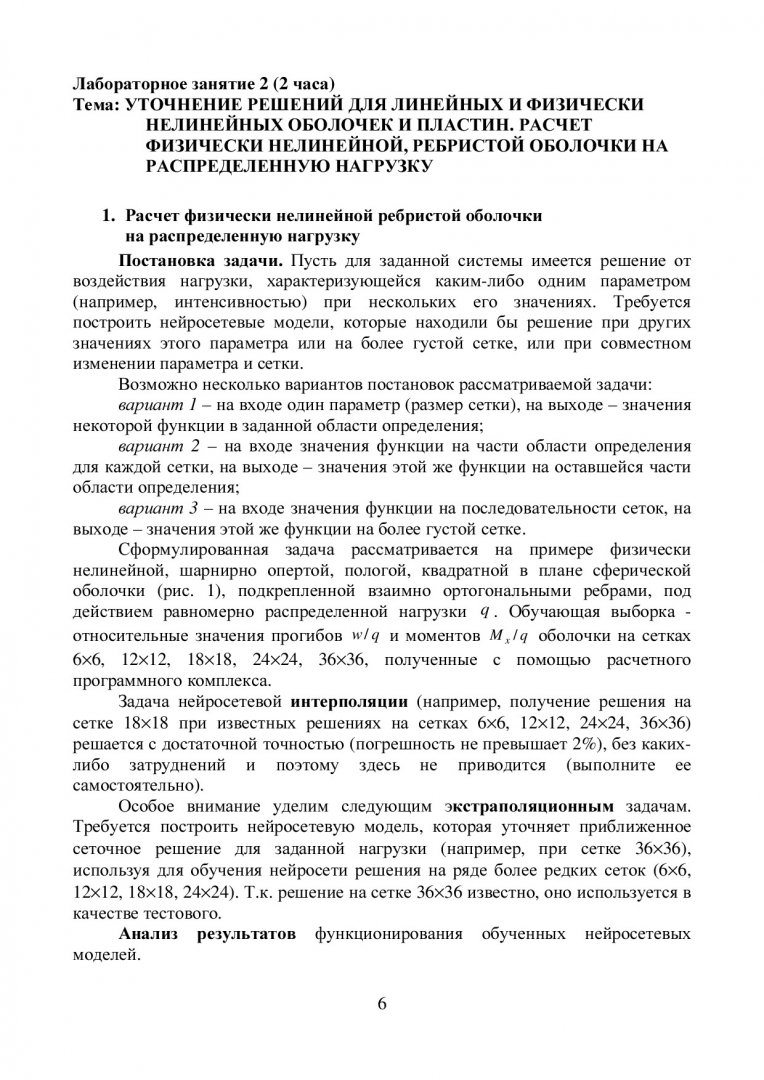 Лабораторное занятие 2 (2 часа)
Тема: УТОЧНЕНИЕ РЕШЕНИЙ ДЛЯ ЛИНЕЙНЫХ И ФИЗИЧЕСКИ НЕЛИНЕЙНЫХ ОБОЛОЧЕК И ПЛАСТИН. РАСЧЕТ ФИЗИЧЕСКИ НЕЛИНЕЙНОЙ, РЕБРИСТОЙ ОБОЛОЧКИ НА РАСПРЕДЕЛЕННУЮ НАГРУЗКУ

1. Расчет физически нелинейной ребристой оболочки на распределенную нагрузку

Постановка задачи. Пусть для заданной системы имеется решение от воздействия нагрузки, характеризующейся каким-либо одним параметром (например, интенсивностью) при нескольких его значениях. Требуется построить нейросетевые модели, которые находили бы решение при других значениях этого параметра или на более густой сетке, или при совместном изменении параметра и сетки.

Возможно несколько вариантов постановок рассматриваемой задачи:

вариант 1 – на входе один параметр (размер сетки), на выходе – значения некоторой функции в заданной области определения;

вариант 2 – на входе значения функции на части области определения для каждой сетки, на выходе – значения этой же функции на оставшейся части области определения;

вариант 3 – на входе значения функции на последовательности сеток, на выходе – значения этой же функции на более густой сетке.

Сформулированная задача рассматривается на примере физически нелинейной, шарнирно опертой, пологой, квадратной в плане сферической оболочки (рис. 1), подкрепленной взаимно ортогональными ребрами, под действием равномерно распределенной нагрузки $q$. Обучающая выборка - относительные значения прогибов $w/q$ и моментов $M_x/q$ оболочки на сетках 6×6, 12×12, 18×18, 24×24, 36×36, полученные с помощью расчетного программного комплекса.

Задача нейросетевой интерполяции (например, получение решения на сетке 18×18 при известных решениях на сетках 6×6, 12×12, 24×24, 36×36) решается с достаточной точностью (погрешность не превышает 2%), без каких-либо затруднений и поэтому здесь не приводится (выполните ее самостоятельно).

Особое внимание уделим следующим экстраполяционным задачам. Требуется построить нейросетевую модель, которая уточняет приближенное сеточное решение для заданной нагрузки (например, при сетке 36×36), используя для обучения нейросети решения на ряде более редких сеток (6×6, 12×12, 18×18, 24×24). Т.к. решение на сетке 36×36 известно, оно используется в качестве тестового.

Анализ результатов функционирования обученных нейросетевых моделей.

6